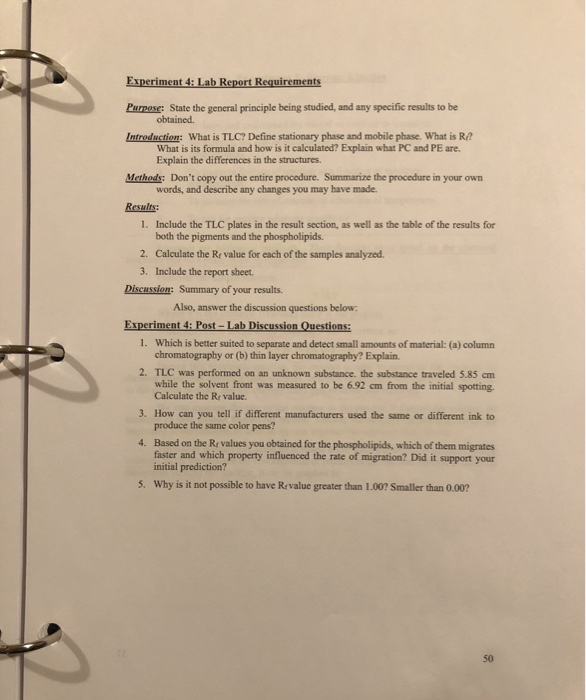 Experiment 4: Lab Report Requirements

Purpose: State the general principle being studied, and any specific results to be obtained.

Introduction: What is TLC? Define stationary phase and mobile phase. What is $R_f$? What is its formula and how is it calculated? Explain what PC and PE are. Explain the differences in the structures.

Methods: Don't copy out the entire procedure. Summarize the procedure in your own words, and describe any changes you may have made.

Results:

1. Include the TLC plates in the result section, as well as the table of the results for both the pigments and the phospholipids.
2. Calculate the $R_f$ value for each of the samples analyzed.
3. Include the report sheet.

Discussion: Summary of your results.

Also, answer the discussion questions below:

Experiment 4: Post – Lab Discussion Questions:

1. Which is better suited to separate and detect small amounts of material: (a) column chromatography or (b) thin layer chromatography? Explain.
2. TLC was performed on an unknown substance. the substance traveled 5.85 cm while the solvent front was measured to be 6.92 cm from the initial spotting. Calculate the $R_f$ value.
3. How can you tell if different manufacturers used the same or different ink to produce the same color pens?
4. Based on the $R_f$ values you obtained for the phospholipids, which of them migrates faster and which property influenced the rate of migration? Did it support your initial prediction?
5. Why is it not possible to have $R_f$ value greater than 1.00? Smaller than 0.00?

50